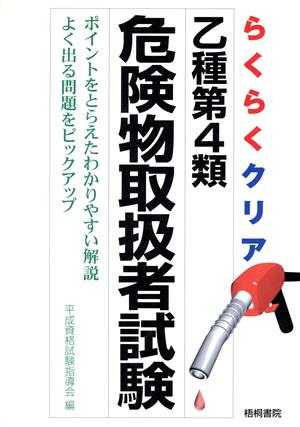 らくらくクリア

乙種第4類

危険物取扱者試験

ポイントをとらえたわかりやすい解説
よく出る問題をピックアップ

平成資格試験指導会 編

梧桐書院